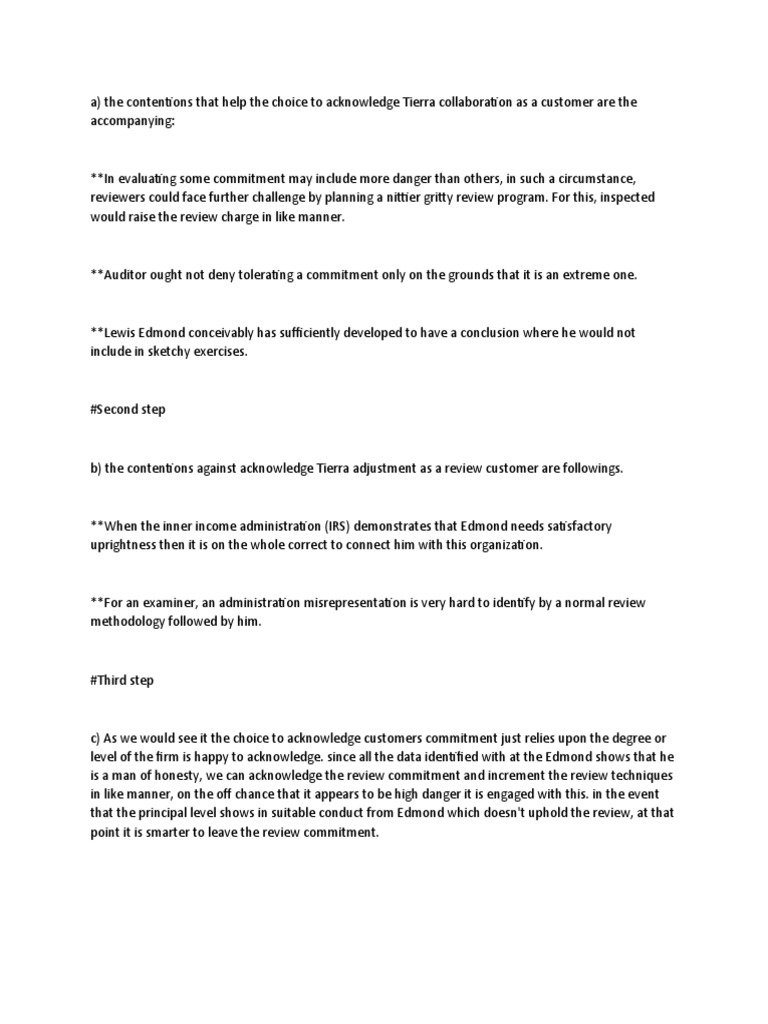 a) the contentions that help the choice to acknowledge Tierra collaboration as a customer are the accompanying:

**In evaluating some commitment may include more danger than others, in such a circumstance, reviewers could face further challenge by planning a nittier gritty review program. For this, inspected would raise the review charge in like manner.

**Auditor ought not deny tolerating a commitment only on the grounds that it is an extreme one.

**Lewis Edmond conceivably has sufficiently developed to have a conclusion where he would not include in sketchy exercises.

#Second step

b) the contentions against acknowledge Tierra adjustment as a review customer are followings.

**When the inner income administration (IRS) demonstrates that Edmond needs satisfactory uprightness then it is on the whole correct to connect him with this organization.

**For an examiner, an administration misrepresentation is very hard to identify by a normal review methodology followed by him.

#Third step

c) As we would see it the choice to acknowledge customers commitment just relies upon the degree or level of the firm is happy to acknowledge. since all the data identified with at the Edmond shows that he is a man of honesty, we can acknowledge the review commitment and increment the review techniques in like manner, on the off chance that it appears to be high danger it is engaged with this. in the event that the principal level shows in suitable conduct from Edmond which doesn't uphold the review, at that point it is smarter to leave the review commitment.